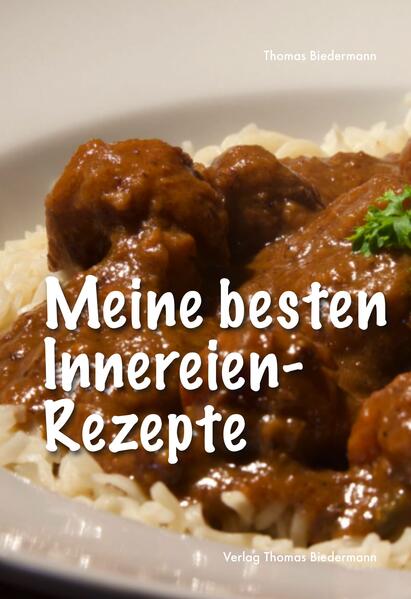 Thomas Biedermann

Meine besten Innereien-Rezepte

Verlag Thomas Biedermann